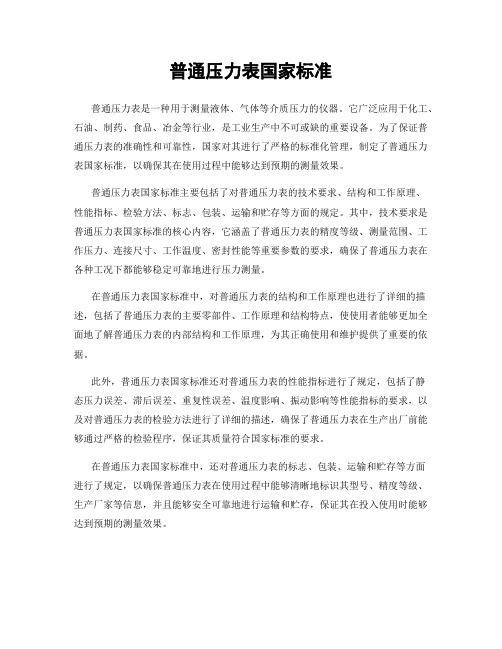 普通压力表国家标准

普通压力表是一种用于测量液体、气体等介质压力的仪器。它广泛应用于化工、石油、制药、食品、冶金等行业，是工业生产中不可或缺的重要设备。为了保证普通压力表的准确性和可靠性，国家对其进行了严格的标准化管理，制定了普通压力表国家标准，以确保其在使用过程中能够达到预期的测量效果。

普通压力表国家标准主要包括了对普通压力表的技术要求、结构和工作原理、性能指标、检验方法、标志、包装、运输和贮存等方面的规定。其中，技术要求是普通压力表国家标准的核心内容，它涵盖了普通压力表的精度等级、测量范围、工作压力、连接尺寸、工作温度、密封性能等重要参数的要求，确保了普通压力表在各种工况下都能够稳定可靠地进行压力测量。

在普通压力表国家标准中，对普通压力表的结构和工作原理也进行了详细的描述，包括了普通压力表的主要零部件、工作原理和结构特点，使使用者能够更加全面地了解普通压力表的内部结构和工作原理，为其正确使用和维护提供了重要的依据。

此外，普通压力表国家标准还对普通压力表的性能指标进行了规定，包括了静态压力误差、滞后误差、重复性误差、温度影响、振动影响等性能指标的要求，以及对普通压力表的检验方法进行了详细的描述，确保了普通压力表在生产出厂前能够通过严格的检验程序，保证其质量符合国家标准的要求。

在普通压力表国家标准中，还对普通压力表的标志、包装、运输和贮存等方面进行了规定，以确保普通压力表在使用过程中能够清晰地标识其型号、精度等级、生产厂家等信息，并且能够安全可靠地进行运输和贮存，保证其在投入使用时能够达到预期的测量效果。